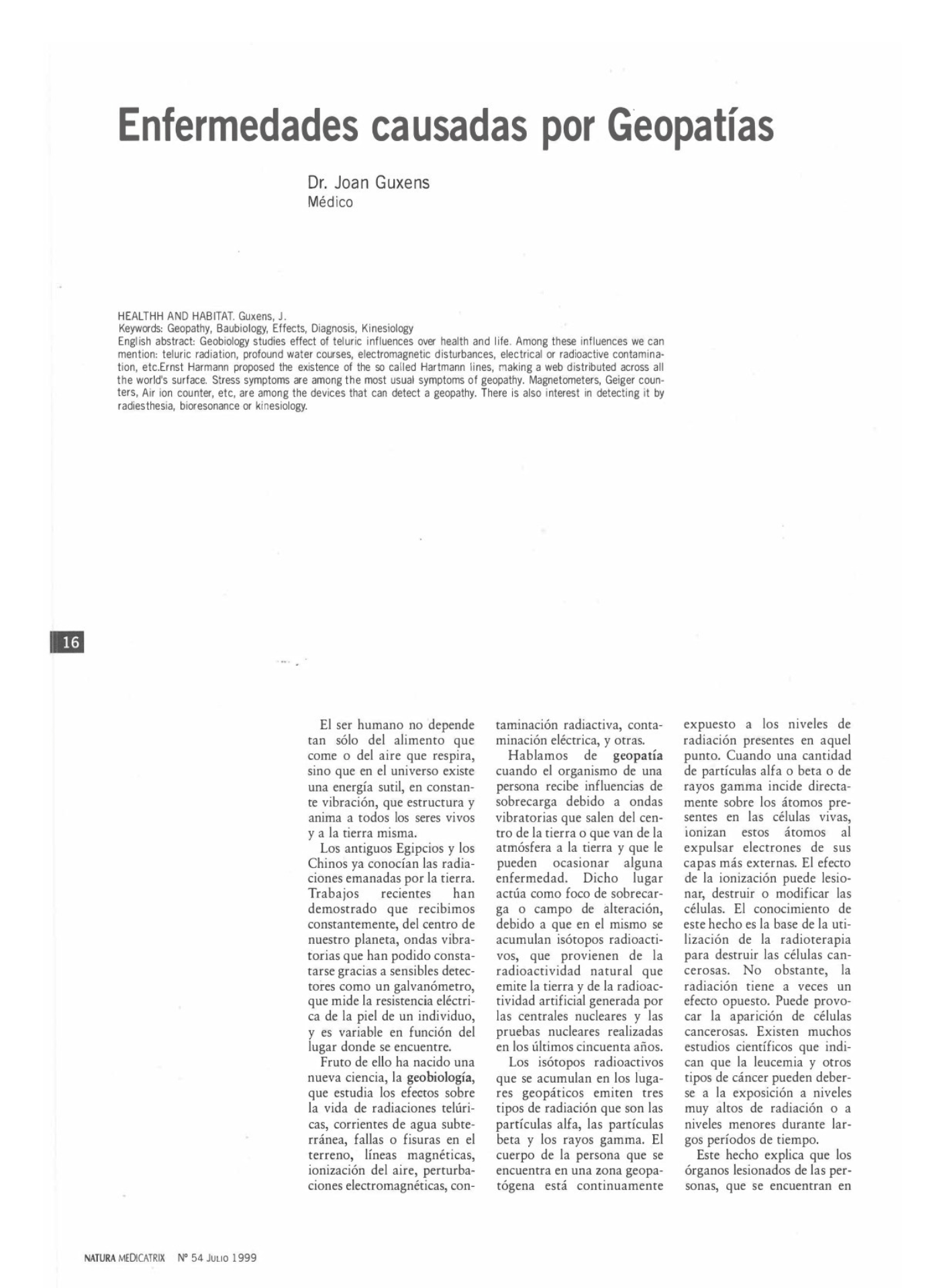 Enfermedades causadas por Geopatías

Dr. Joan Guxens
Médico

HEALTHH AND HABITAT. Guxens, J.
Keywords: Geopathy, Baubiology, Effects, Diagnosis, Kinesiology
English abstract: Geobiology studies effect of teluric influences over health and life. Among these influences we can mention: teluric radiation, profound water courses, electromagnetic disturbances, electrical or radioactive contamination, etc.Ernst Harmann proposed the existence of the so called Hartmann lines, making a web distributed across all the world's surface. Stress symptoms are among the most usual symptoms of geopathy. Magnetometers, Geiger counters, Air ion counter, etc, are among the devices that can detect a geopathy. There is also interest in detecting it by radiesthesia, bioresonance or kinesiology.

16

El ser humano no depende tan sólo del alimento que come o del aire que respira, sino que en el universo existe una energía sutil, en constante vibración, que estructura y anima a todos los seres vivos y a la tierra misma.

Los antiguos Egipcios y los Chinos ya conocían las radiaciones emanadas por la tierra. Trabajos recientes han demostrado que recibimos constantemente, del centro de nuestro planeta, ondas vibratorias que han podido constatarse gracias a sensibles detectores como un galvanómetro, que mide la resistencia eléctrica de la piel de un individuo, y es variable en función del lugar donde se encuentre.

Fruto de ello ha nacido una nueva ciencia, la geobiología, que estudia los efectos sobre la vida de radiaciones telúricas, corrientes de agua subterránea, fallas o fisuras en el terreno, líneas magnéticas, ionización del aire, perturbaciones electromagnéticas, contaminación radiactiva, contaminación eléctrica, y otras.

Hablamos de geopatía cuando el organismo de una persona recibe influencias de sobrecarga debido a ondas vibratorias que salen del centro de la tierra o que van de la atmósfera a la tierra y que le pueden ocasionar alguna enfermedad. Dicho lugar actúa como foco de sobrecarga o campo de alteración, debido a que en el mismo se acumulan isótopos radioactivos, que provienen de la radioactividad natural que emite la tierra y de la radioactividad artificial generada por las centrales nucleares y las pruebas nucleares realizadas en los últimos cincuenta años.

Los isótopos radioactivos que se acumulan en los lugares geopáticos emiten tres tipos de radiación que son las partículas alfa, las partículas beta y los rayos gamma. El cuerpo de la persona que se encuentra en una zona geopatógena está continuamente expuesto a los niveles de radiación presentes en aquel punto. Cuando una cantidad de partículas alfa o beta o de rayos gamma incide directamente sobre los átomos presentes en las células vivas, ionizan estos átomos al expulsar electrones de sus capas más externas. El efecto de la ionización puede lesionar, destruir o modificar las células. El conocimiento de este hecho es la base de la utilización de la radioterapia para destruir las células cancerosas. No obstante, la radiación tiene a veces un efecto opuesto. Puede provocar la aparición de células cancerosas. Existen muchos estudios científicos que indican que la leucemia y otros tipos de cáncer pueden deberse a la exposición a niveles muy altos de radiación o a niveles menores durante largos períodos de tiempo.

Este hecho explica que los órganos lesionados de las personas, que se encuentran en

NATURA MEDICATRIX Nº 54 JULIO 1999